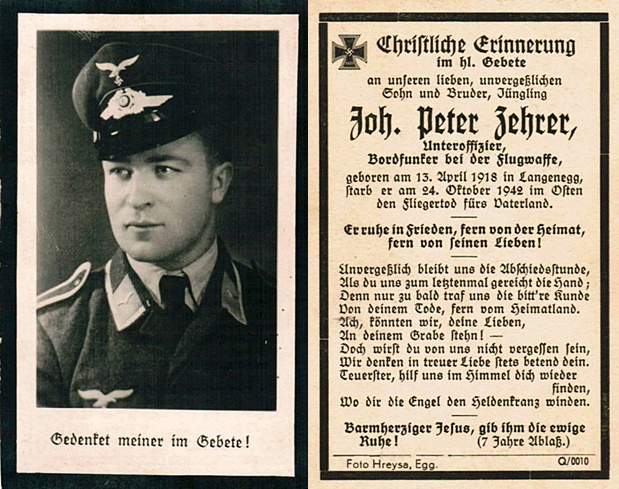 Gedenket meiner im Gebete!

Christliche Erinnerung
im hl. Gebete
an unseren lieben, unvergeßlichen
Sohn und Bruder, Jüngling

Joh. Peter Zehrer,
Unteroffizier,
Bordfunker bei der Flugwaffe,
geboren am 13. April 1918 in Langenegg,
starb er am 24. Oktober 1942 im Osten
den Fliegertod fürs Vaterland.

Er ruhe in Frieden, fern von der Heimat,
fern von seinen Lieben!

Unvergeßlich bleibt uns die Abschiedsstunde,
Als du uns zum letztenmal gereicht die Hand;
Denn nur zu bald traf uns die bitt're Kunde
Von deinem Tode, fern vom Heimatland.
Ach, könnten wir, deine Lieben,
An deinem Grabe stehn! —
Doch wirst du von uns nicht vergessen sein,
Wir denken in treuer Liebe stets betend dein.
Teuerster, hilf uns im Himmel dich wieder finden,
Wo dir die Engel den Heldenkranz winden.

Barmherziger Jesus, gib ihm die ewige Ruhe! (7 Jahre Ablaß.)

Foto Hreysa, Egg.
Q/0010